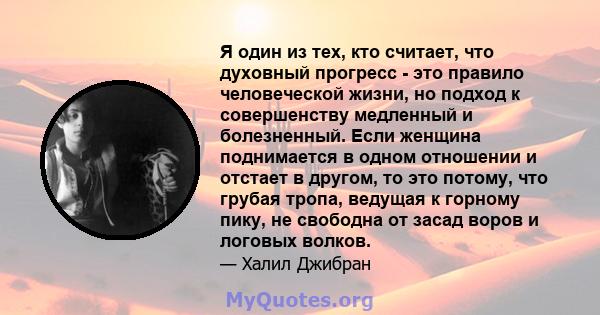 Я один из тех, кто считает, что духовный прогресс - это правило человеческой жизни, но подход к совершенству медленный и болезненный. Если женщина поднимается в одном отношении и отстает в другом, то это потому, что грубая тропа, ведущая к горному пику, не свободна от засад воров и логовых волков.
— Халил Джибран

MyQuotes.org